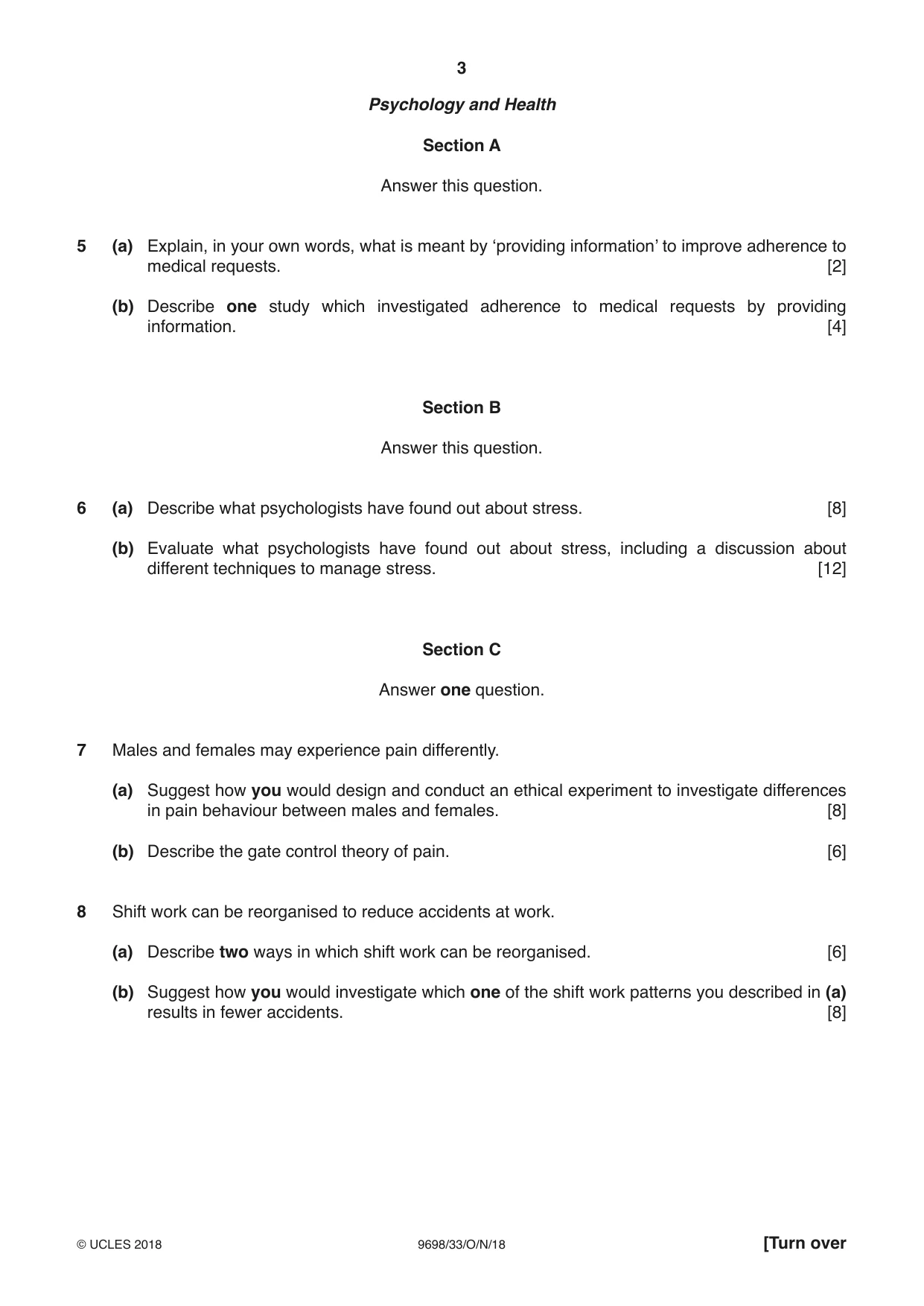 3

Psychology and Health

Section A

Answer this question.

5 (a) Explain, in your own words, what is meant by 'providing information' to improve adherence to medical requests. [2]

(b) Describe one study which investigated adherence to medical requests by providing information. [4]

Section B

Answer this question.

6 (a) Describe what psychologists have found out about stress. [8]

(b) Evaluate what psychologists have found out about stress, including a discussion about different techniques to manage stress. [12]

Section C

Answer one question.

7 Males and females may experience pain differently.

(a) Suggest how you would design and conduct an ethical experiment to investigate differences in pain behaviour between males and females. [8]

(b) Describe the gate control theory of pain. [6]

8 Shift work can be reorganised to reduce accidents at work.

(a) Describe two ways in which shift work can be reorganised. [6]

(b) Suggest how you would investigate which one of the shift work patterns you described in (a) results in fewer accidents. [8]

© UCLES 2018 9698/33/O/N/18 [Turn over